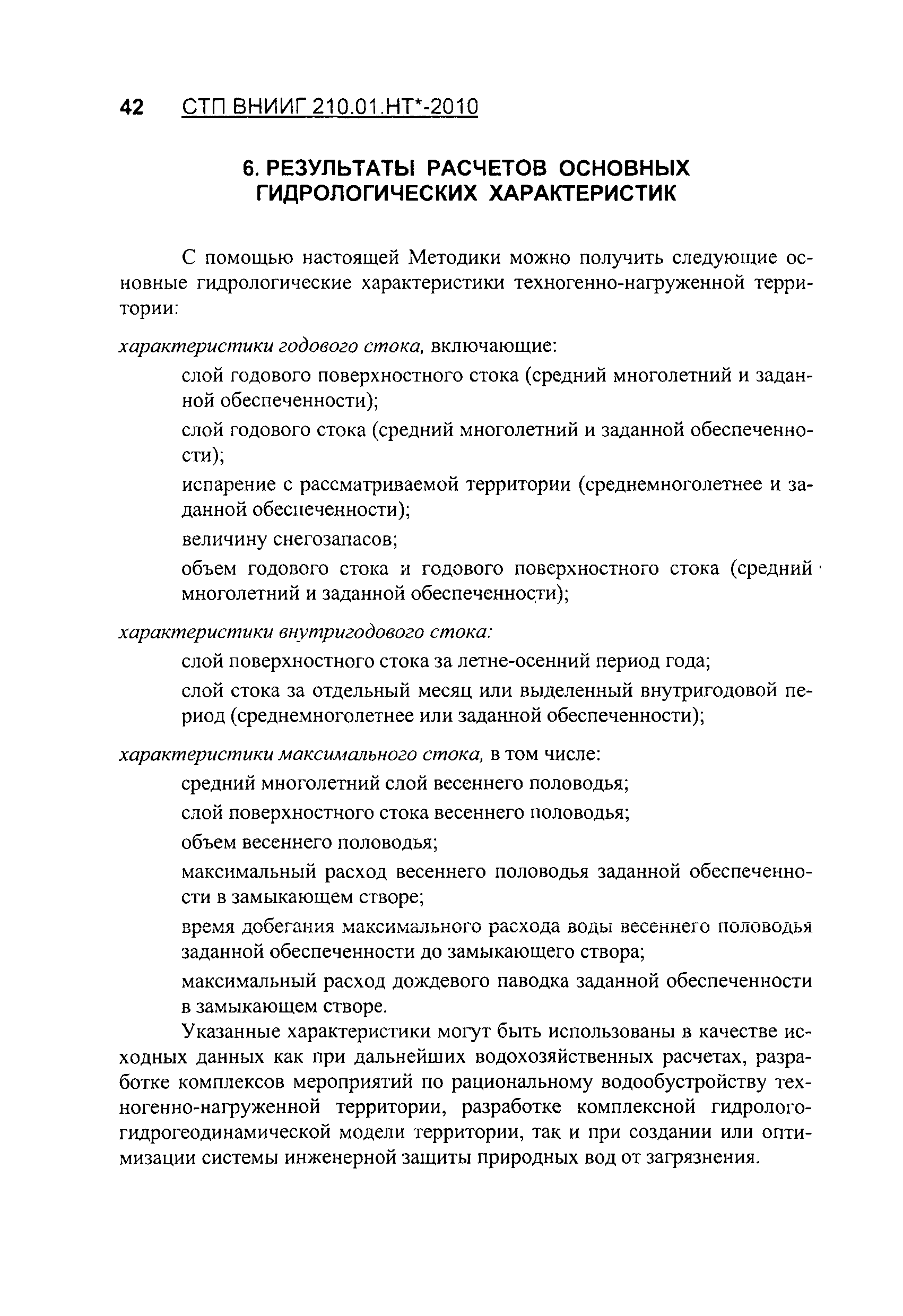 42 СТП ВНИИГ 210.01.НТ*-2010

6. РЕЗУЛЬТАТЫ РАСЧЕТОВ ОСНОВНЫХ ГИДРОЛОГИЧЕСКИХ ХАРАКТЕРИСТИК

С помощью настоящей Методики можно получить следующие основные гидрологические характеристики техногенно-нагруженной территории:

характеристики годового стока, включающие:

слой годового поверхностного стока (средний многолетний и заданной обеспеченности);

слой годового стока (средний многолетний и заданной обеспеченности);

испарение с рассматриваемой территории (среднемноголетнее и заданной обеспеченности);

величину снегозапасов;

объем годового стока и годового поверхностного стока (средний многолетний и заданной обеспеченности);

характеристики внутригодового стока:

слой поверхностного стока за летне-осенний период года;

слой стока за отдельный месяц или выделенный внутригодовой период (среднемноголетнее или заданной обеспеченности);

характеристики максимального стока, в том числе:

средний многолетний слой весеннего половодья;

слой поверхностного стока весеннего половодья;

объем весеннего половодья;

максимальный расход весеннего половодья заданной обеспеченности в замыкающем створе;

время добегания максимального расхода воды весеннего половодья заданной обеспеченности до замыкающего створа;

максимальный расход дождевого паводка заданной обеспеченности в замыкающем створе.

Указанные характеристики могут быть использованы в качестве исходных данных как при дальнейших водохозяйственных расчетах, разработке комплексов мероприятий по рациональному водообустройству техногенно-нагруженной территории, разработке комплексной гидролого-гидрогеодинамической модели территории, так и при создании или оптимизации системы инженерной защиты природных вод от загрязнения.